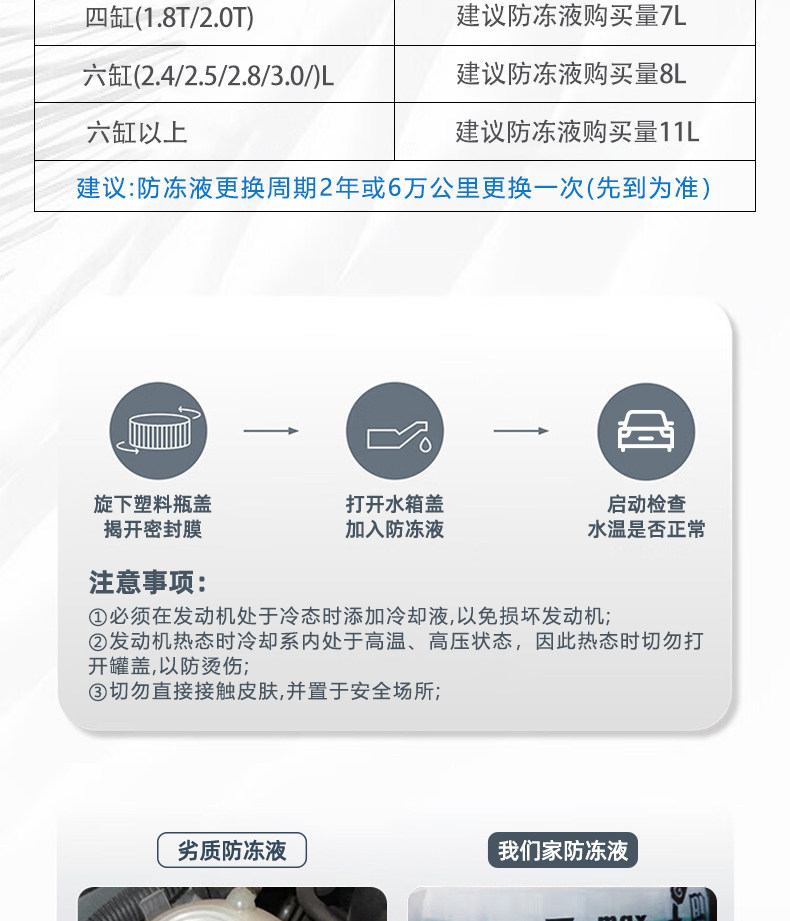 | 四缸(1.8T/2.0T) | 建议防冻液购买量7L |
|---|---|
| 六缸(2.4/2.5/2.8/3.0/)L | 建议防冻液购买量8L |
| 六缸以上 | 建议防冻液购买量11L |
| 建议:防冻液更换周期2年或6万公里更换一次(先到为准) | |

旋下塑料瓶盖
揭开密封膜

打开水箱盖
加入防冻液

启动检查
水温是否正常

注意事项:

①必须在发动机处于冷态时添加冷却液,以免损坏发动机;
②发动机热态时冷却系内处于高温、高压状态,因此热态时切勿打开罐盖,以防烫伤;
③切勿直接接触皮肤,并置于安全场所;

劣质防冻液

我们家防冻液